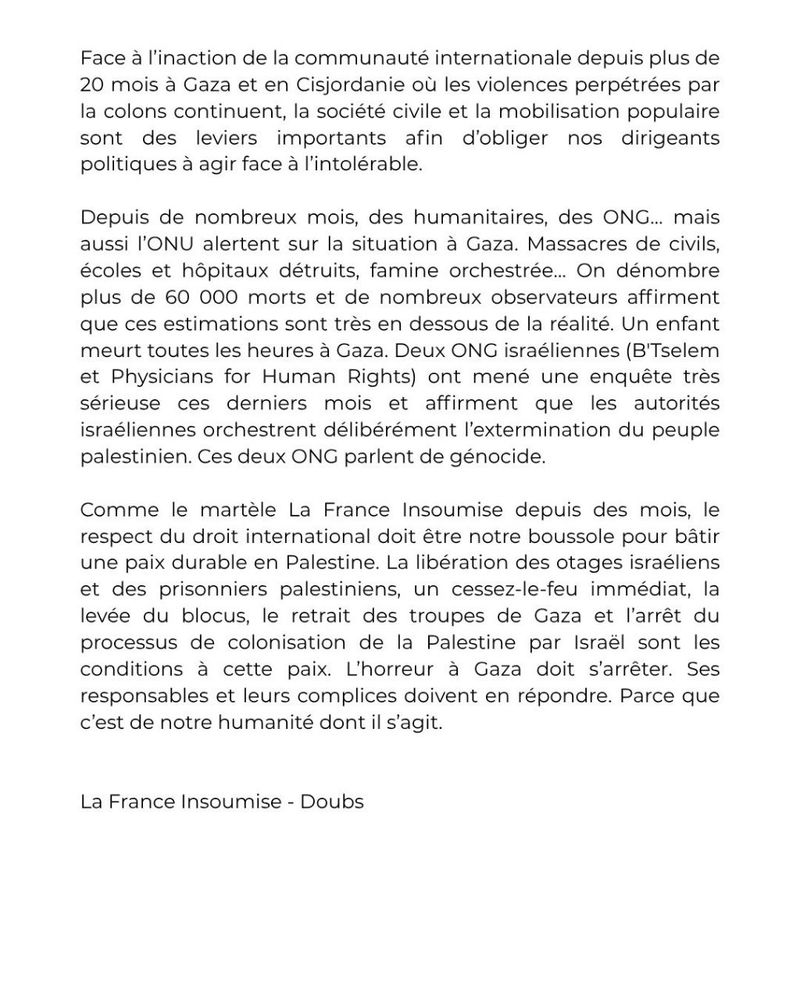 Face à l'inaction de la communauté internationale depuis plus de 20 mois à Gaza et en Cisjordanie où les violences perpétrées par la colons continuent, la société civile et la mobilisation populaire sont des leviers importants afin d'obliger nos dirigeants politiques à agir face à l'intolérable.

Depuis de nombreux mois, des humanitaires, des ONG... mais aussi l'ONU alertent sur la situation à Gaza. Massacres de civils, écoles et hôpitaux détruits, famine orchestrée... On dénombre plus de 60 000 morts et de nombreux observateurs affirment que ces estimations sont très en dessous de la réalité. Un enfant meurt toutes les heures à Gaza. Deux ONG israéliennes (B'Tselem et Physicians for Human Rights) ont mené une enquête très sérieuse ces derniers mois et affirment que les autorités israéliennes orchestrent délibérément l'extermination du peuple palestinien. Ces deux ONG parlent de génocide.

Comme le martèle La France Insoumise depuis des mois, le respect du droit international doit être notre boussole pour bâtir une paix durable en Palestine. La libération des otages israéliens et des prisonniers palestiniens, un cessez-le-feu immédiat, la levée du blocus, le retrait des troupes de Gaza et l'arrêt du processus de colonisation de la Palestine par Israël sont les conditions à cette paix. L'horreur à Gaza doit s'arrêter. Ses responsables et leurs complices doivent en répondre. Parce que c'est de notre humanité dont il s'agit.

La France Insoumise - Doubs